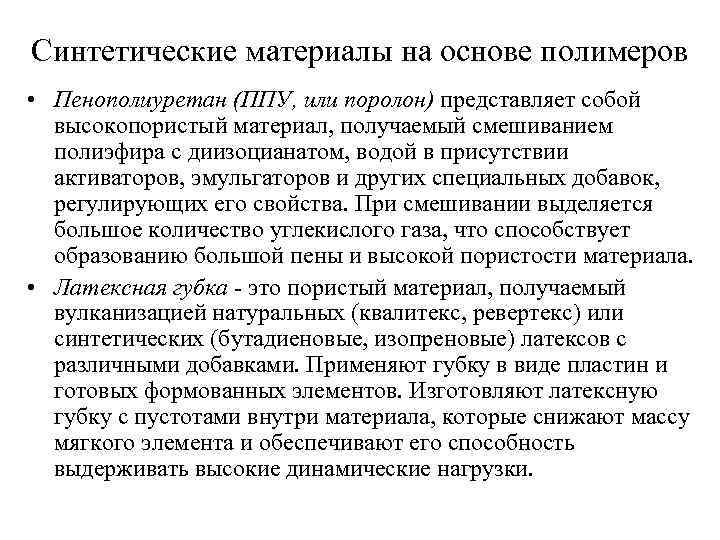 Синтетические материалы на основе полимеров

• Пенополиуретан (ППУ, или поролон) представляет собой высокопористый материал, получаемый смешиванием полиэфира с диизоцианатом, водой в присутствии активаторов, эмульгаторов и других специальных добавок, регулирующих его свойства. При смешивании выделяется большое количество углекислого газа, что способствует образованию большой пены и высокой пористости материала.

• Латексная губка - это пористый материал, получаемый вулканизацией натуральных (квалитекс, ревертекс) или синтетических (бутадиеновые, изопреновые) латексов с различными добавками. Применяют губку в виде пластин и готовых формованных элементов. Изготовляют латексную губку с пустотами внутри материала, которые снижают массу мягкого элемента и обеспечивают его способность выдерживать высокие динамические нагрузки.